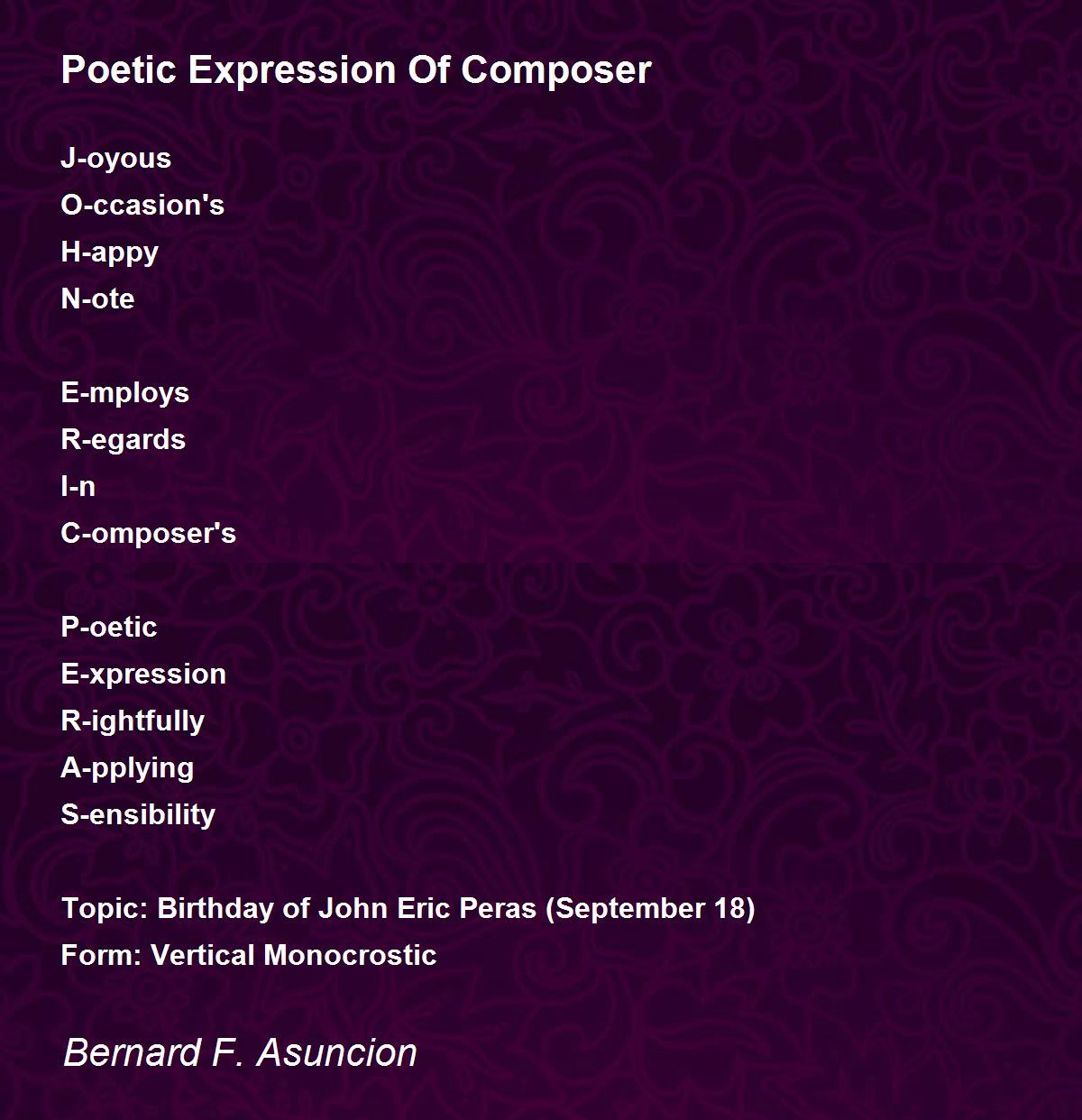 Poetic Expression Of Composer

J-oyous
O-ccasion's
H-appy
N-ote

E-mploys
R-egards
I-n
C-omposer's

P-oetic
E-xpression
R-ightfully
A-pplying
S-ensibility

Topic: Birthday of John Eric Peras (September 18)
Form: Vertical Monocrostic

Bernard F. Asuncion